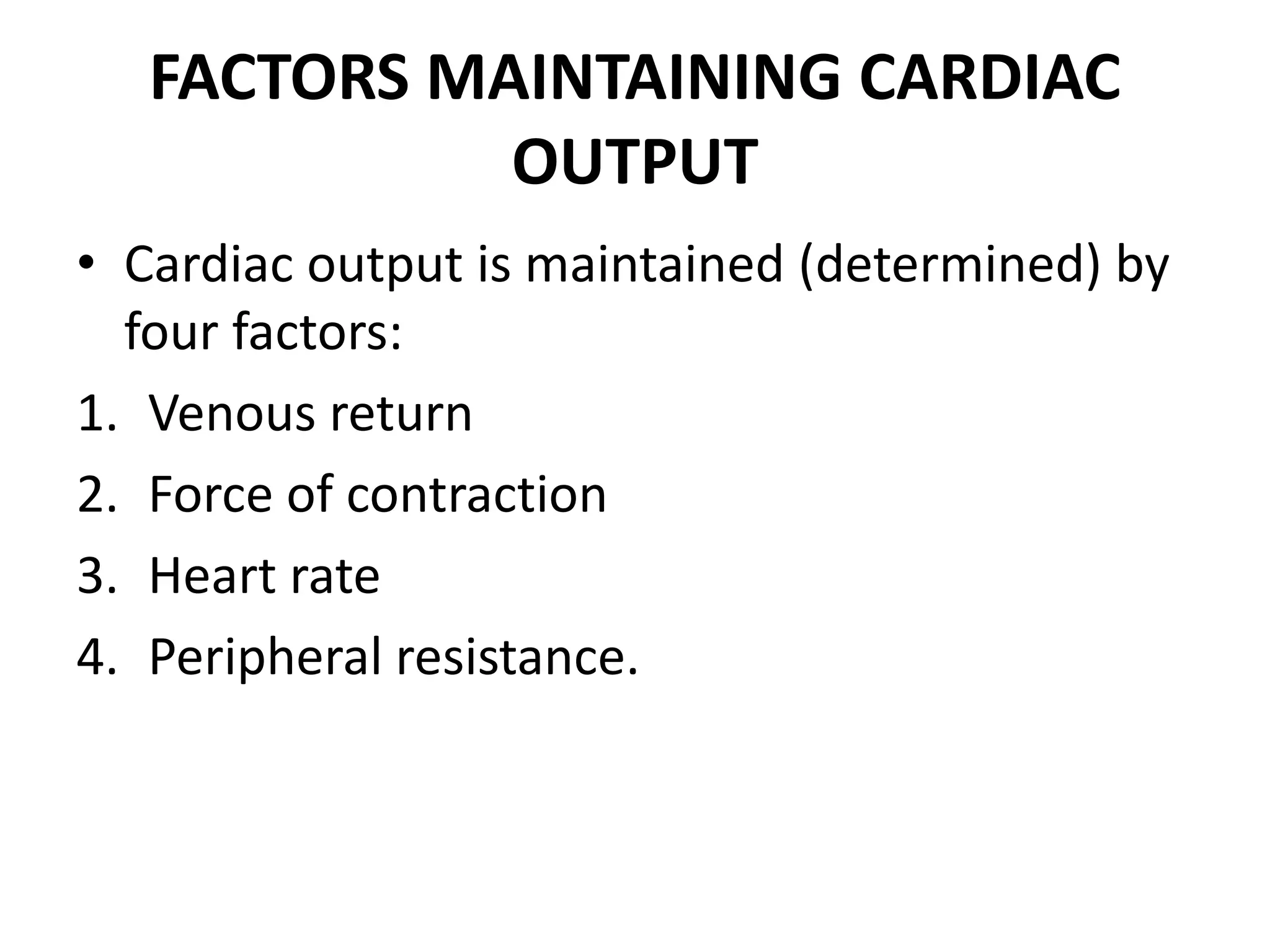 FACTORS MAINTAINING CARDIAC OUTPUT

• Cardiac output is maintained (determined) by four factors:

1. Venous return
2. Force of contraction
3. Heart rate
4. Peripheral resistance.